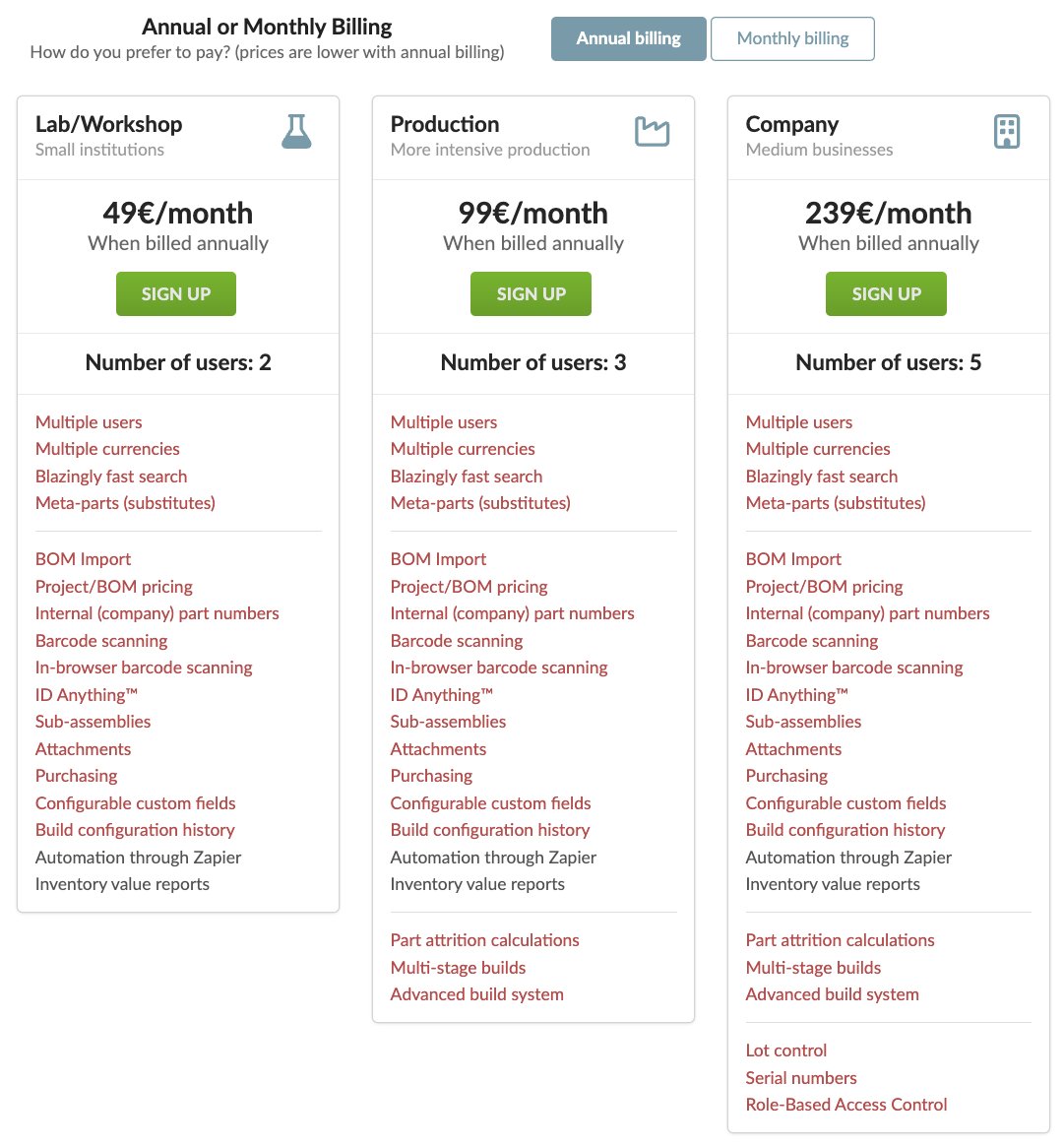 Annual or Monthly Billing
How do you prefer to pay? (prices are lower with annual billing)

Annual billing
Monthly billing

Lab/Workshop
Small institutions

49€/month
When billed annually

SIGN UP

Number of users: 2

Multiple users
Multiple currencies
Blazingly fast search
Meta-parts (substitutes)

BOM Import
Project/BOM pricing
Internal (company) part numbers
Barcode scanning
In-browser barcode scanning
ID Anything™
Sub-assemblies
Attachments
Purchasing
Configurable custom fields
Build configuration history
Automation through Zapier
Inventory value reports

Production
More intensive production

99€/month
When billed annually

SIGN UP

Number of users: 3

Multiple users
Multiple currencies
Blazingly fast search
Meta-parts (substitutes)

BOM Import
Project/BOM pricing
Internal (company) part numbers
Barcode scanning
In-browser barcode scanning
ID Anything™
Sub-assemblies
Attachments
Purchasing
Configurable custom fields
Build configuration history
Automation through Zapier
Inventory value reports

Part attrition calculations
Multi-stage builds
Advanced build system

Company
Medium businesses

239€/month
When billed annually

SIGN UP

Number of users: 5

Multiple users
Multiple currencies
Blazingly fast search
Meta-parts (substitutes)

BOM Import
Project/BOM pricing
Internal (company) part numbers
Barcode scanning
In-browser barcode scanning
ID Anything™
Sub-assemblies
Attachments
Purchasing
Configurable custom fields
Build configuration history
Automation through Zapier
Inventory value reports

Part attrition calculations
Multi-stage builds
Advanced build system

Lot control
Serial numbers
Role-Based Access Control